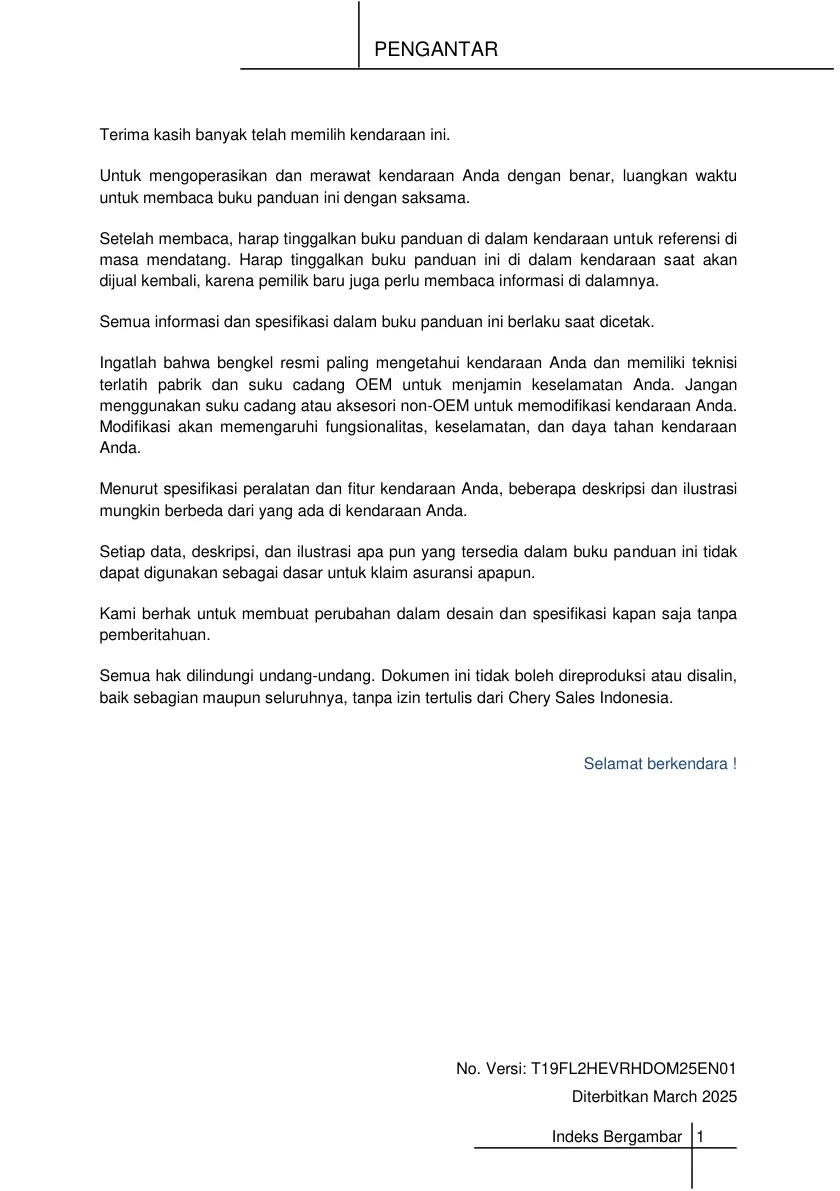 PENGANTAR

Terima kasih banyak telah memilih kendaraan ini.

Untuk mengoperasikan dan merawat kendaraan Anda dengan benar, luangkan waktu untuk membaca buku panduan ini dengan saksama.

Setelah membaca, harap tinggalkan buku panduan di dalam kendaraan untuk referensi di masa mendatang. Harap tinggalkan buku panduan ini di dalam kendaraan saat akan dijual kembali, karena pemilik baru juga perlu membaca informasi di dalamnya.

Semua informasi dan spesifikasi dalam buku panduan ini berlaku saat dicetak.

Ingatlah bahwa bengkel resmi paling mengetahui kendaraan Anda dan memiliki teknisi terlatih pabrik dan suku cadang OEM untuk menjamin keselamatan Anda. Jangan menggunakan suku cadang atau aksesori non-OEM untuk memodifikasi kendaraan Anda. Modifikasi akan memengaruhi fungsionalitas, keselamatan, dan daya tahan kendaraan Anda.

Menurut spesifikasi peralatan dan fitur kendaraan Anda, beberapa deskripsi dan ilustrasi mungkin berbeda dari yang ada di kendaraan Anda.

Setiap data, deskripsi, dan ilustrasi apa pun yang tersedia dalam buku panduan ini tidak dapat digunakan sebagai dasar untuk klaim asuransi apapun.

Kami berhak untuk membuat perubahan dalam desain dan spesifikasi kapan saja tanpa pemberitahuan.

Semua hak dilindungi undang-undang. Dokumen ini tidak boleh direproduksi atau disalin, baik sebagian maupun seluruhnya, tanpa izin tertulis dari Chery Sales Indonesia.

Selamat berkendara !

No. Versi: T19FL2HEVRHDOM25EN01

Diterbitkan March 2025

Indeks Bergambar 1